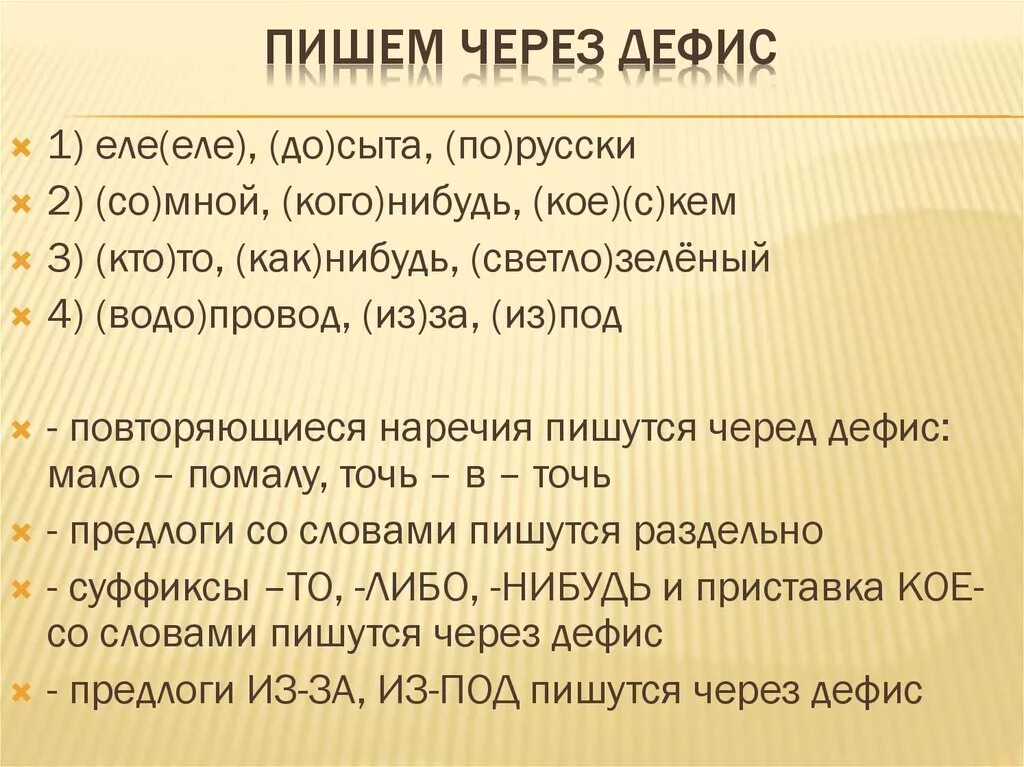 ПИШЕМ ЧЕРЕЗ ДЕФИС

1) еле(еле), (до)сыта, (по)русски
2) (со)мной, (кого)нибудь, (кое)(с)кем
3) (кто)то, (как)нибудь, (светло)зелёный
4) (водо)провод, (из)за, (из)под

- повторяющиеся наречия пишутся черед дефис: мало – помалу, точь – в – точь
- предлоги со словами пишутся раздельно
- суффиксы –ТО, -ЛИБО, -НИБУДЬ и приставка КОЕ- со словами пишутся через дефис
- предлоги ИЗ-ЗА, ИЗ-ПОД пишутся через дефис